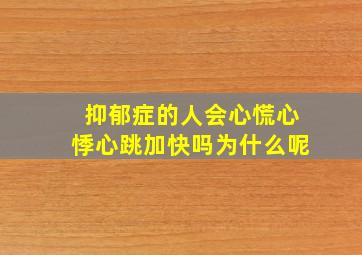 抑郁症的人会心慌心悸心跳加快吗为什么呢